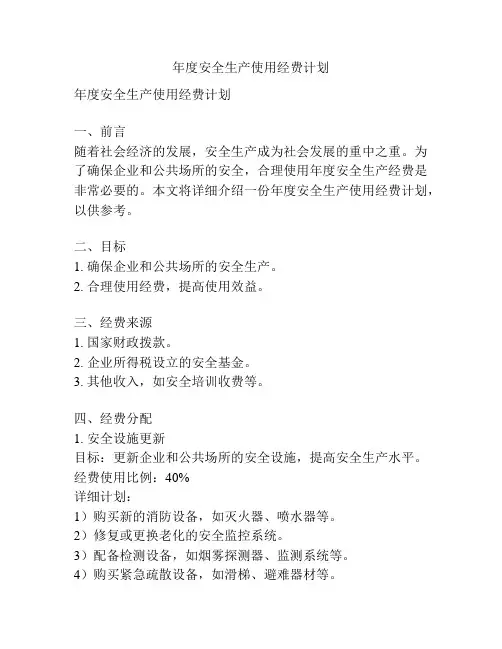 年度安全生产使用经费计划

年度安全生产使用经费计划

一、前言
随着社会经济的发展，安全生产成为社会发展的重中之重。为了确保企业和公共场所的安全，合理使用年度安全生产经费是非常必要的。本文将详细介绍一份年度安全生产使用经费计划，以供参考。

二、目标
1. 确保企业和公共场所的安全生产。
2. 合理使用经费，提高使用效益。

三、经费来源
1. 国家财政拨款。
2. 企业所得税设立的安全基金。
3. 其他收入，如安全培训收费等。

四、经费分配
1. 安全设施更新
目标：更新企业和公共场所的安全设施，提高安全生产水平。
经费使用比例：40%
详细计划：
1）购买新的消防设备，如灭火器、喷水器等。
2）修复或更换老化的安全监控系统。
3）配备检测设备，如烟雾探测器、监测系统等。
4）购买紧急疏散设备，如滑梯、避难器材等。